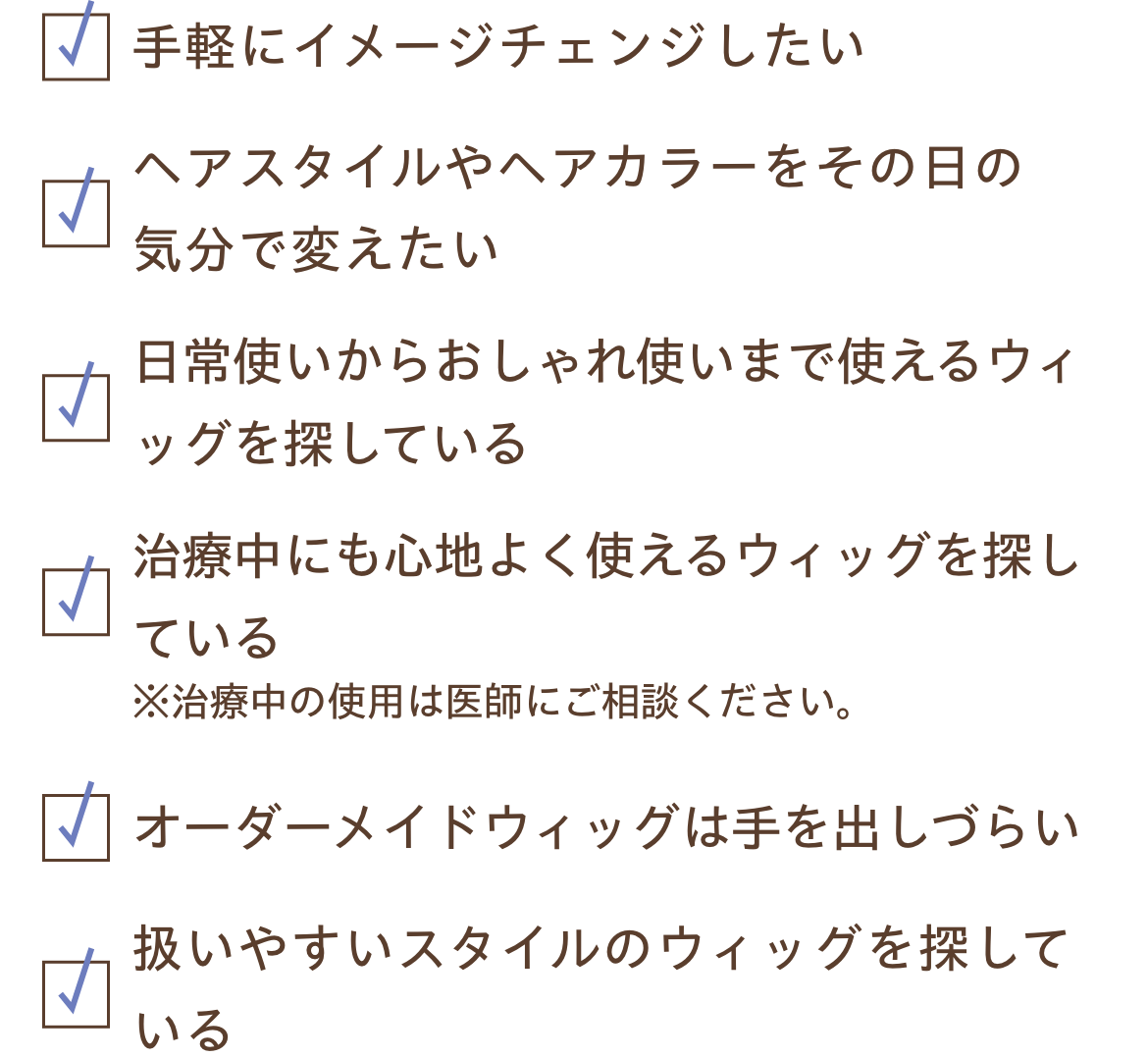 ☑ 手軽にイメージチェンジしたい

☑ ヘアスタイルやヘアカラーをその日の気分で変えたい

☑ 日常使いからおしゃれ使いまで使えるウィッグを探している

☑ 治療中にも心地よく使えるウィッグを探している
※治療中の使用は医師にご相談ください。

☑ オーダーメイドウィッグは手を出しづらい

☑ 扱いやすいスタイルのウィッグを探している